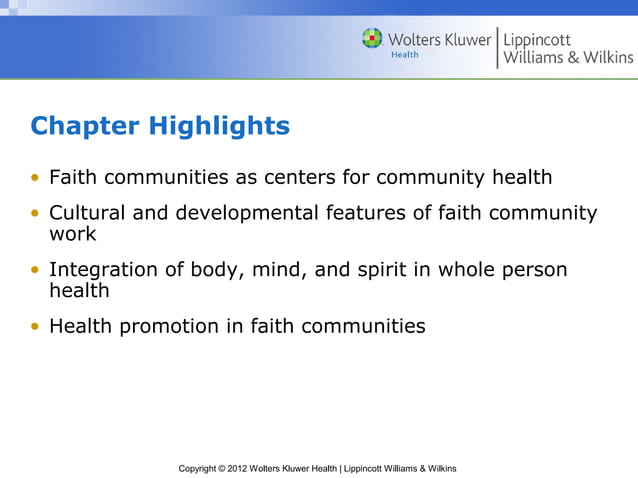 Wolters Kluwer
Health
Lippincott
Williams & Wilkins

Chapter Highlights

• Faith communities as centers for community health
• Cultural and developmental features of faith community work
• Integration of body, mind, and spirit in whole person health
• Health promotion in faith communities

Copyright © 2012 Wolters Kluwer Health | Lippincott Williams & Wilkins